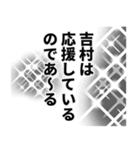 吉村は
応援している
のであ〜る